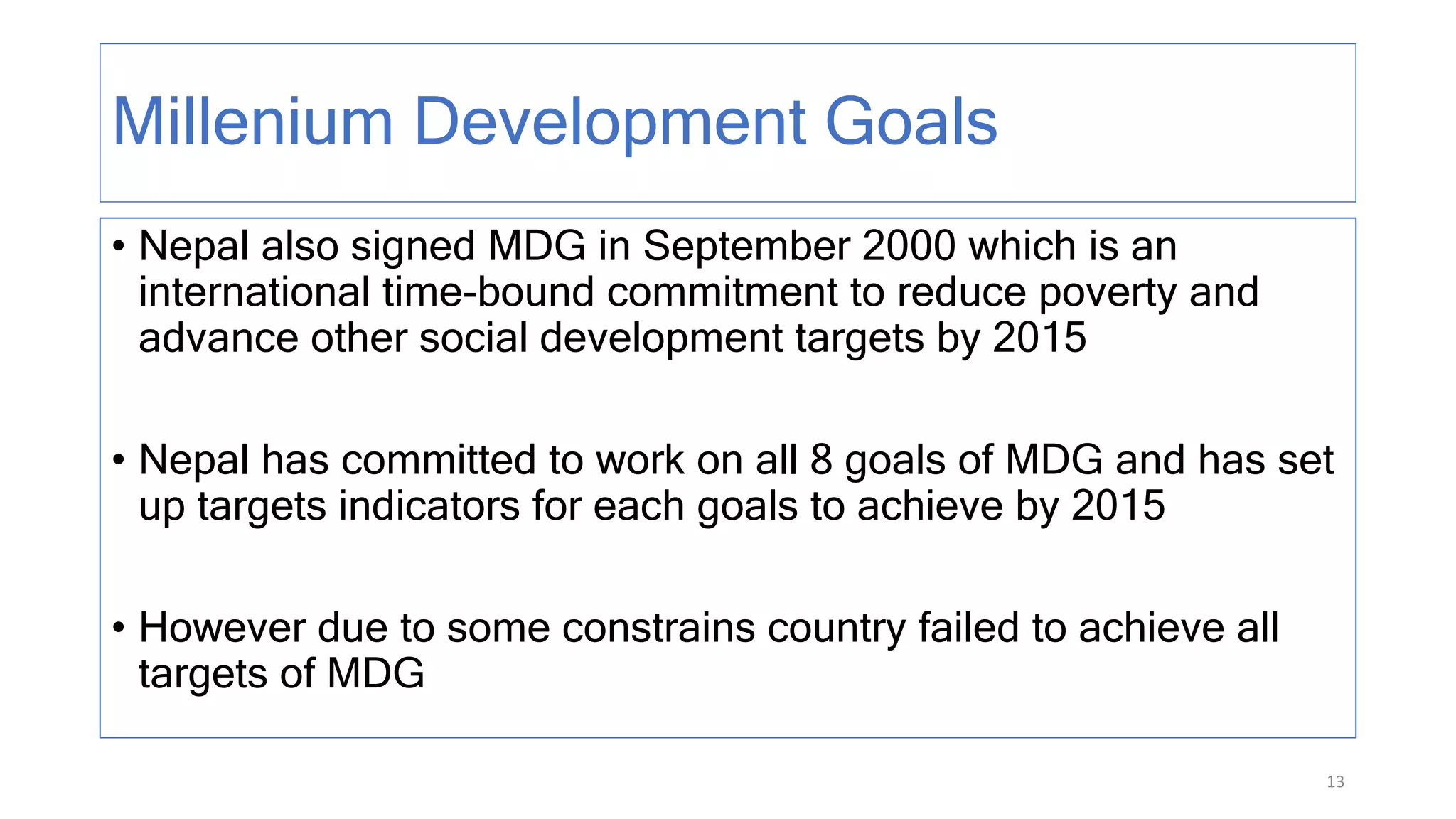 Millenium Development Goals

• Nepal also signed MDG in September 2000 which is an international time-bound commitment to reduce poverty and advance other social development targets by 2015

• Nepal has committed to work on all 8 goals of MDG and has set up targets indicators for each goals to achieve by 2015

• However due to some constrains country failed to achieve all targets of MDG

13